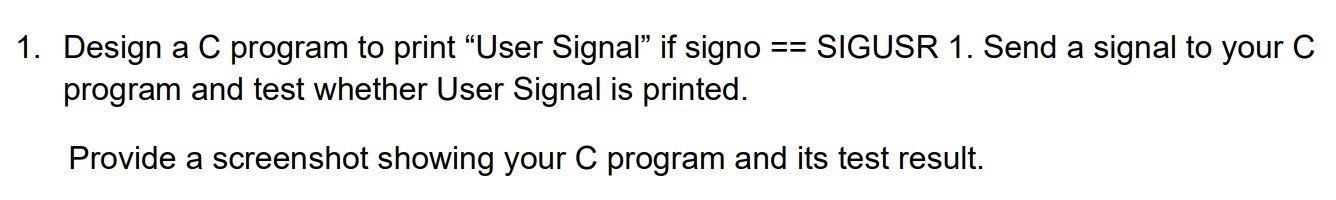 1. Design a C program to print “User Signal” if signo == SIGUSR 1. Send a signal to your C program and test whether User Signal is printed.

Provide a screenshot showing your C program and its test result.